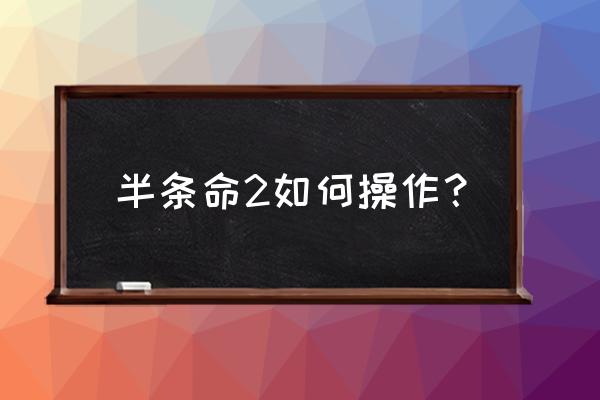 半条命2如何操作？